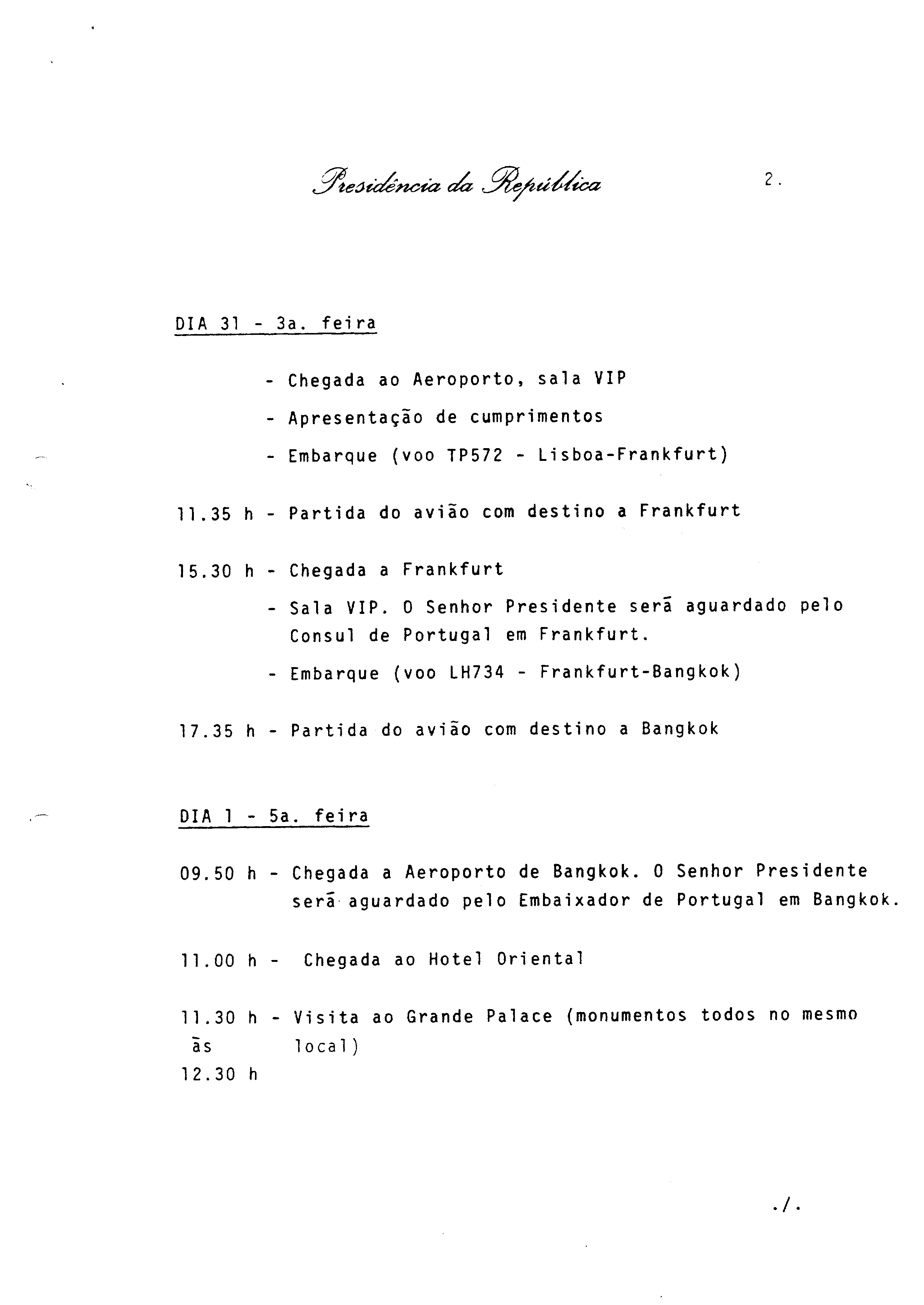 Presidência da República

2.

DIA 31 - 3a. feira

- Chegada ao Aeroporto, sala VIP

- Apresentação de cumprimentos

- Embarque (voo TP572 - Lisboa-Frankfurt)

11.35 h - Partida do avião com destino a Frankfurt

15.30 h - Chegada a Frankfurt

- Sala VIP. O Senhor Presidente será aguardado pelo Consul de Portugal em Frankfurt.

- Embarque (voo LH734 - Frankfurt-Bangkok)

17.35 h - Partida do avião com destino a Bangkok

DIA 1 - 5a. feira

09.50 h - Chegada a Aeroporto de Bangkok. O Senhor Presidente será aguardado pelo Embaixador de Portugal em Bangkok.

11.00 h - Chegada ao Hotel Oriental

11.30 h às 12.30 h - Visita ao Grande Palace (monumentos todos no mesmo local)

./.